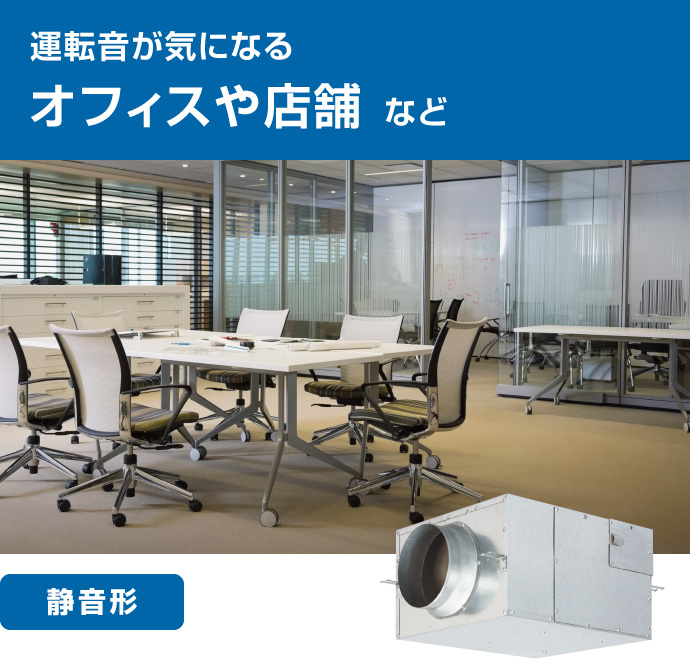 運転音が気になる
オフィスや店舗 など

静音形